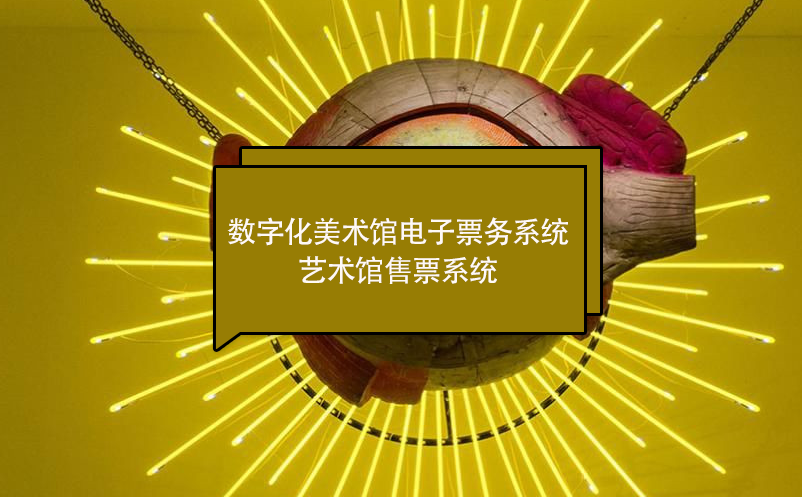 数字化美术馆电子票务系统
艺术馆售票系统